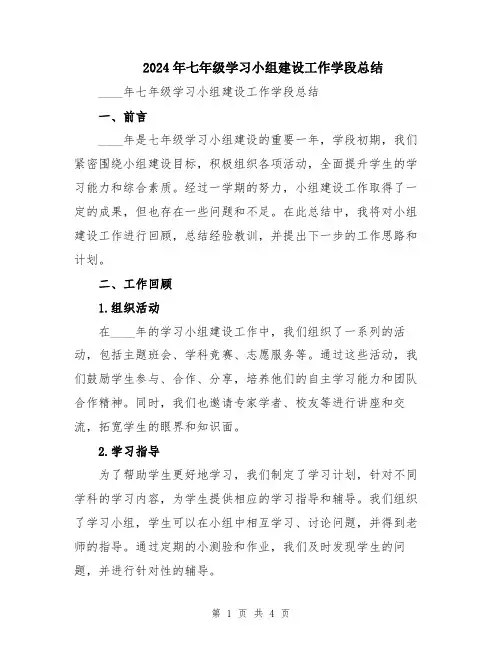 2024年七年级学习小组建设工作学段总结

____年七年级学习小组建设工作学段总结

一、前言

____年是七年级学习小组建设的重要一年，学段初期，我们紧密围绕小组建设目标，积极组织各项活动，全面提升学生的学习能力和综合素质。经过一学期的努力，小组建设工作取得了一定的成果，但也存在一些问题和不足。在此总结中，我将对小组建设工作进行回顾，总结经验教训，并提出下一步的工作思路和计划。

二、工作回顾

1.组织活动

在____年的学习小组建设工作中，我们组织了一系列的活动，包括主题班会、学科竞赛、志愿服务等。通过这些活动，我们鼓励学生参与、合作、分享，培养他们的自主学习能力和团队合作精神。同时，我们也邀请专家学者、校友等进行讲座和交流，拓宽学生的眼界和知识面。

2.学习指导

为了帮助学生更好地学习，我们制定了学习计划，针对不同学科的学习内容，为学生提供相应的学习指导和辅导。我们组织了学习小组，学生可以在小组中相互学习、讨论问题，并得到老师的指导。通过定期的小测验和作业，我们及时发现学生的问题，并进行针对性的辅导。

第 1 页 共 4 页